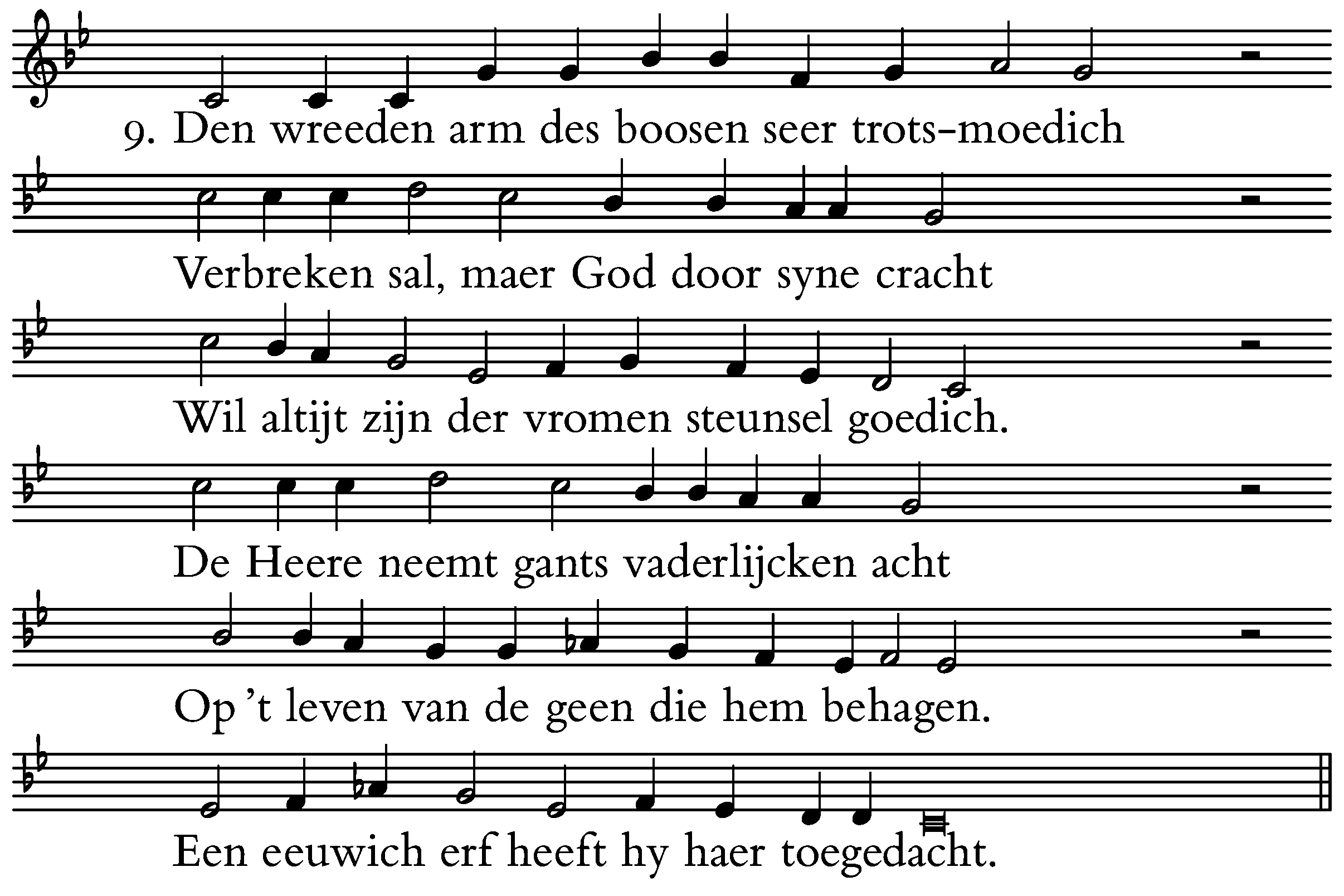 9. Den wreeden arm des boosen seer trots-moedich

Verbreken sal, maer God door syne cracht

Wil altijt zijn der vromen steunsel goedich.

De Heere neemt gants vaderlijcken acht

Op 't leven van de geen die hem behagen.

Een eeuwich erf heeft hy haer toegedacht.